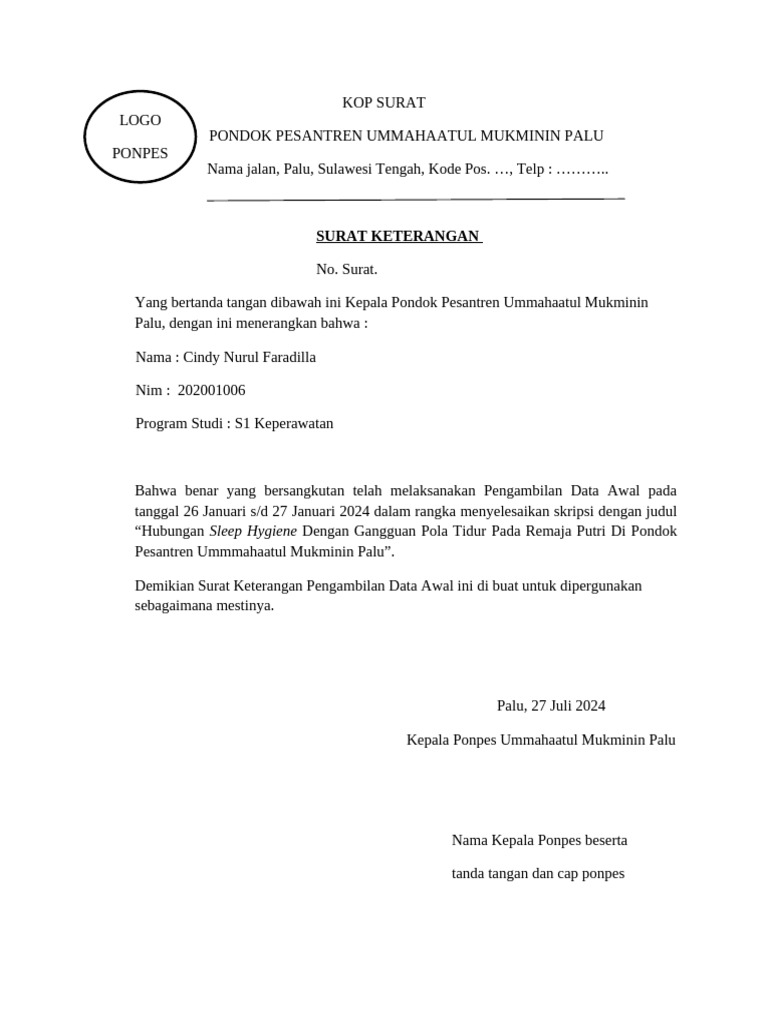 LOGO

PONPES

KOP SURAT

PONDOK PESANTREN UMMAHAATUL MUKMININ PALU

Nama jalan, Palu, Sulawesi Tengah, Kode Pos. …, Telp : ………..

SURAT KETERANGAN

No. Surat.

Yang bertanda tangan dibawah ini Kepala Pondok Pesantren Ummahaatul Mukminin Palu, dengan ini menerangkan bahwa :

Nama : Cindy Nurul Faradilla

Nim : 202001006

Program Studi : S1 Keperawatan

Bahwa benar yang bersangkutan telah melaksanakan Pengambilan Data Awal pada tanggal 26 Januari s/d 27 Januari 2024 dalam rangka menyelesaikan skripsi dengan judul “Hubungan Sleep Hygiene Dengan Gangguan Pola Tidur Pada Remaja Putri Di Pondok Pesantren Ummmahaatul Mukminin Palu”.

Demikian Surat Keterangan Pengambilan Data Awal ini di buat untuk dipergunakan sebagaimana mestinya.

Palu, 27 Juli 2024

Kepala Ponpes Ummahaatul Mukminin Palu

Nama Kepala Ponpes beserta

tanda tangan dan cap ponpes